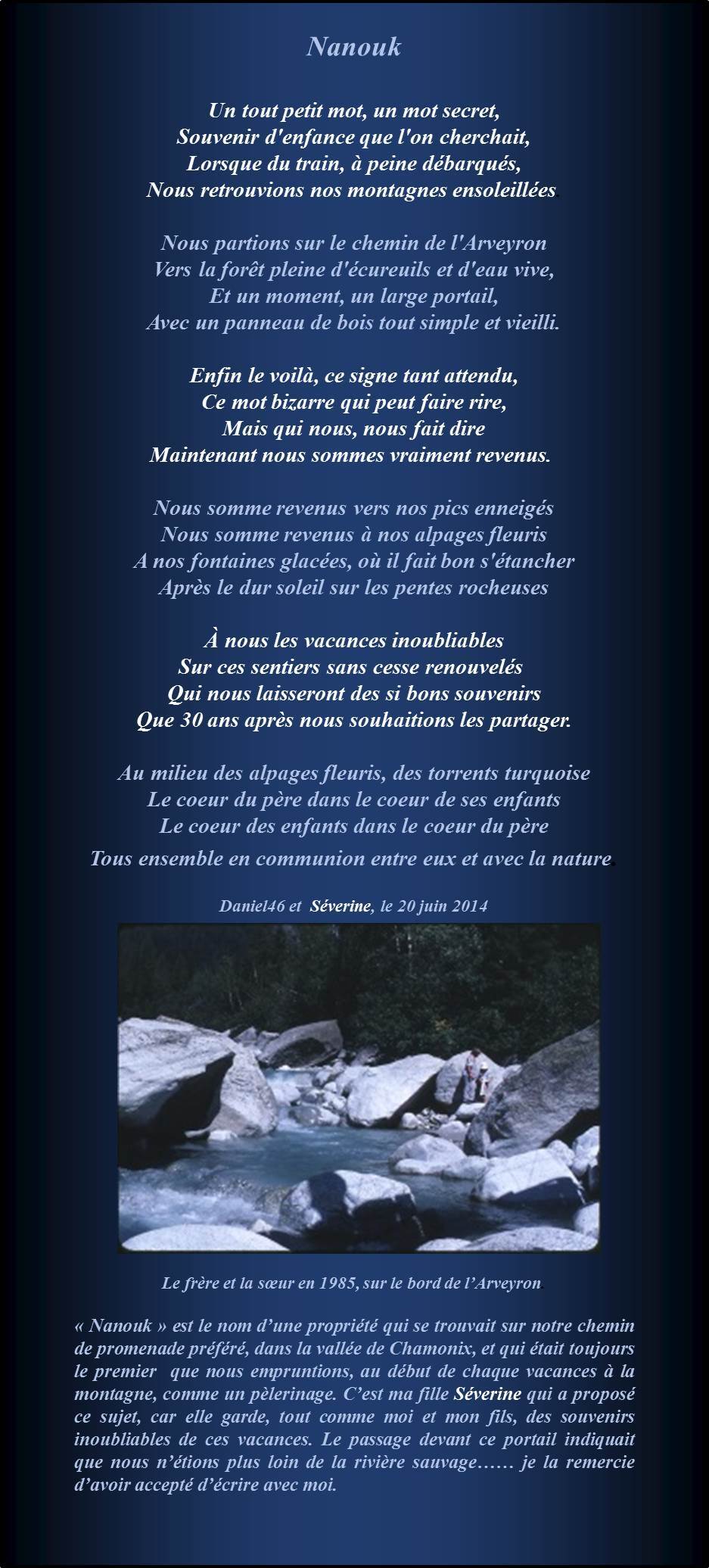 Nanouk

Un tout petit mot, un mot secret,
Souvenir d'enfance que l'on cherchait,
Lorsque du train, à peine débarqués,
Nous retrouvions nos montagnes ensoleillées.

Nous partions sur le chemin de l'Arveyron
Vers la forêt pleine d'écureuils et d'eau vive,
Et un moment, un large portail,
Avec un panneau de bois tout simple et vieilli.

Enfin le voilà, ce signe tant attendu,
Ce mot bizarre qui peut faire rire,
Mais qui nous, nous fait dire
Maintenant nous sommes vraiment revenus.

Nous somme revenus vers nos pics enneigés
Nous somme revenus à nos alpages fleuris
A nos fontaines glacées, où il fait bon s'étancher
Après le dur soleil sur les pentes rocheuses

À nous les vacances inoubliables
Sur ces sentiers sans cesse renouvelés
Qui nous laisseront des si bons souvenirs
Que 30 ans après nous souhaitions les partager.

Au milieu des alpages fleuris, des torrents turquoise
Le coeur du père dans le coeur de ses enfants
Le coeur des enfants dans le coeur du père
Tous ensemble en communion entre eux et avec la nature.

Daniel46 et Séverine, le 20 juin 2014

Le frère et la sœur en 1985, sur le bord de l'Arveyron.

« Nanouk » est le nom d'une propriété qui se trouvait sur notre chemin de promenade préféré, dans la vallée de Chamonix, et qui était toujours le premier que nous empruntions, au début de chaque vacances à la montagne, comme un pèlerinage. C'est ma fille Séverine qui a proposé ce sujet, car elle garde, tout comme moi et mon fils, des souvenirs inoubliables de ces vacances. Le passage devant ce portail indiquait que nous n'étions plus loin de la rivière sauvage…… je la remercie d'avoir accepté d'écrire avec moi.